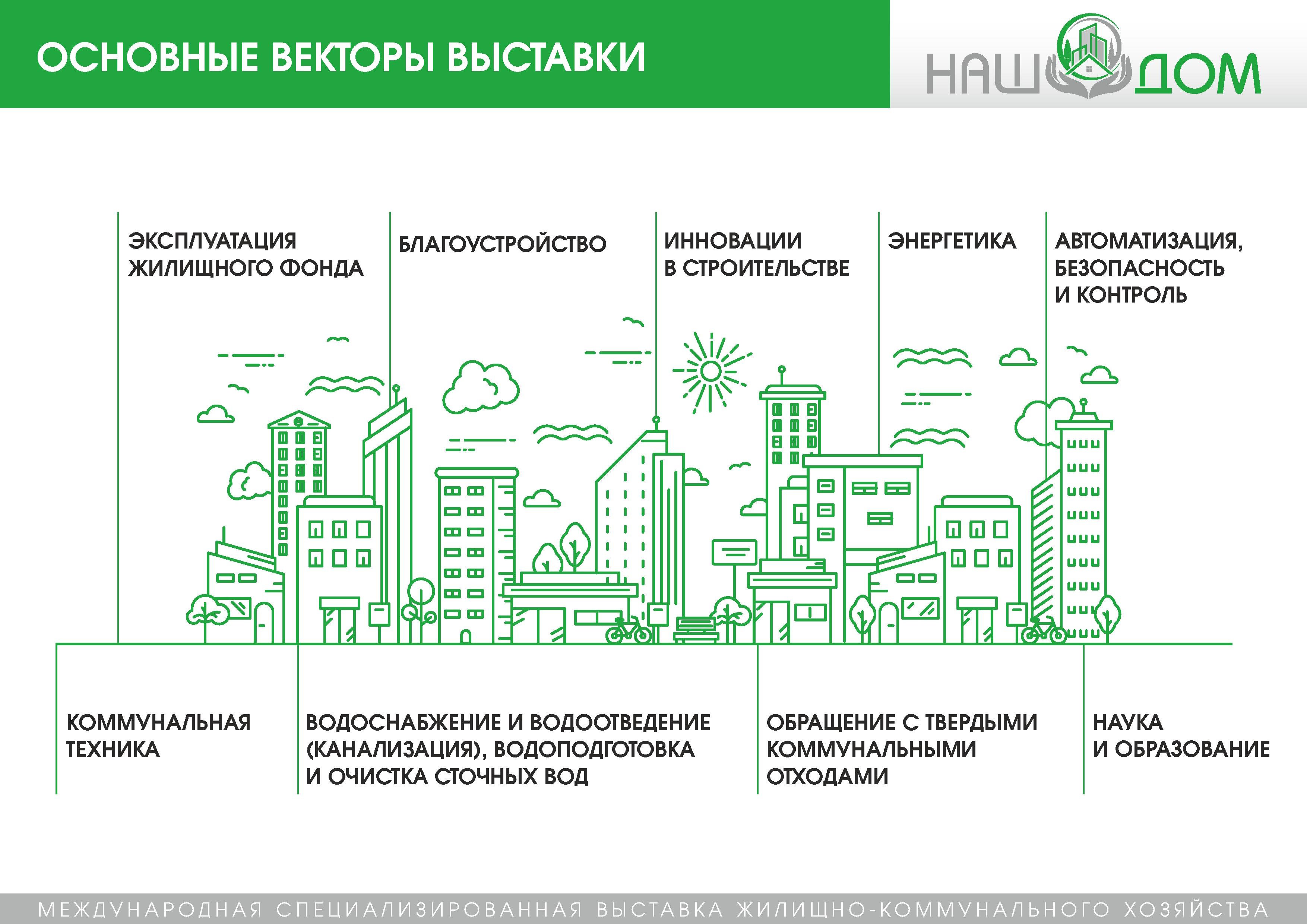 ОСНОВНЫЕ ВЕКТОРЫ ВЫСТАВКИ

НАШ ДОМ

ЭКСПЛУАТАЦИЯ ЖИЛИЩНОГО ФОНДА

БЛАГОУСТРОЙСТВО

ИННОВАЦИИ В СТРОИТЕЛЬСТВЕ

ЭНЕРГЕТИКА

АВТОМАТИЗАЦИЯ, БЕЗОПАСНОСТЬ И КОНТРОЛЬ

КОММУНАЛЬНАЯ ТЕХНИКА

ВОДОСНАБЖЕНИЕ И ВОДООТВЕДЕНИЕ (КАНАЛИЗАЦИЯ), ВОДОПОДГОТОВКА И ОЧИСТКА СТОЧНЫХ ВОД

ОБРАЩЕНИЕ С ТВЕРДЫМИ КОММУНАЛЬНЫМИ ОТХОДАМИ

НАУКА И ОБРАЗОВАНИЕ

МЕЖДУНАРОДНАЯ СПЕЦИАЛИЗИРОВАННАЯ ВЫСТАВКА ЖИЛИЩНО-КОММУНАЛЬНОГО ХОЗЯЙСТВА